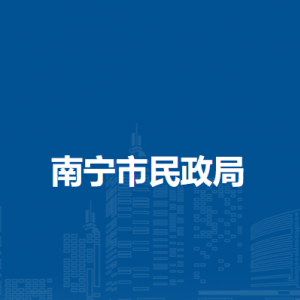 南宁市民政局